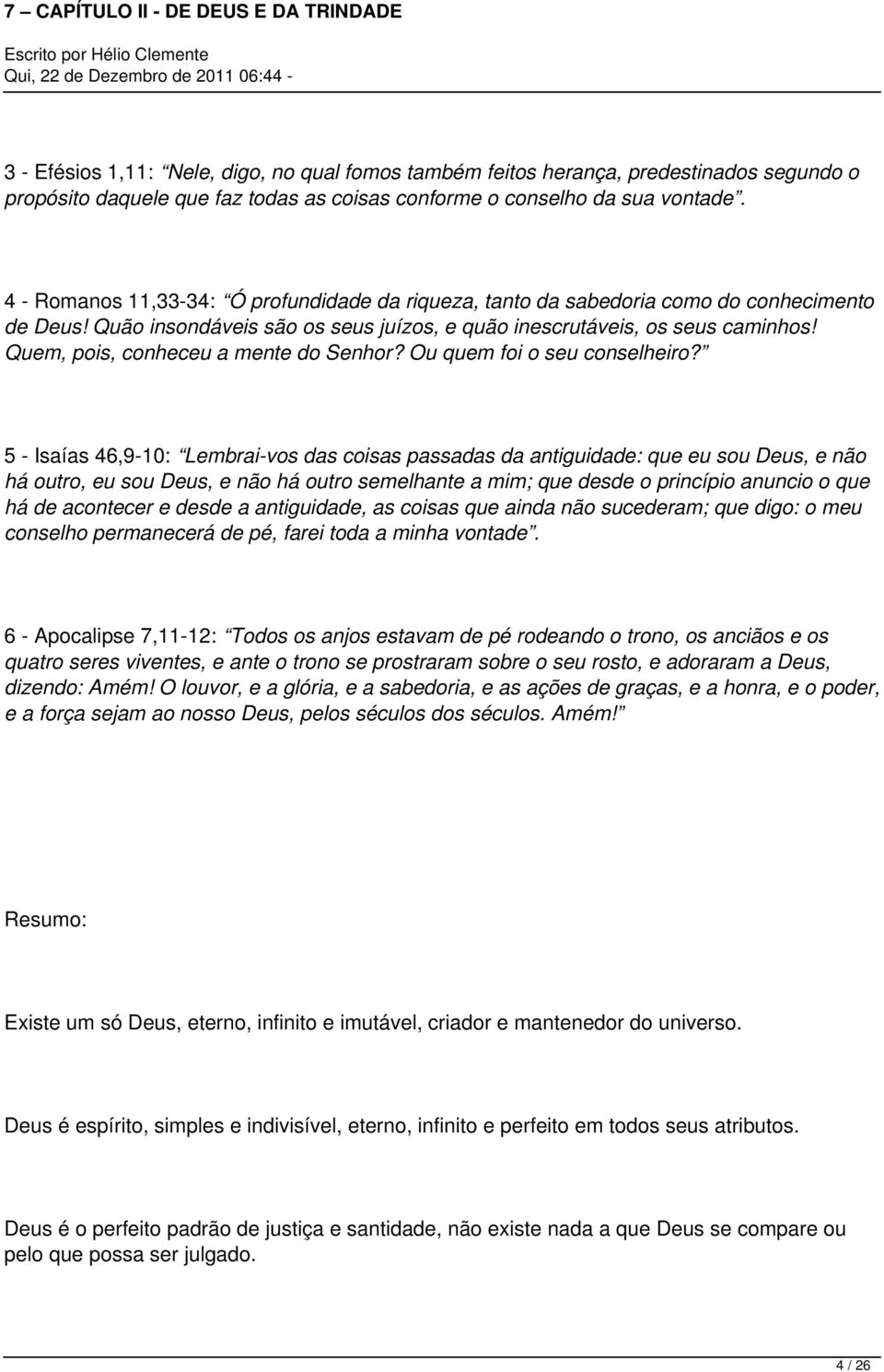 7 – CAPÍTULO II - DE DEUS E DA TRINDADE

Escrito por Hélio Clemente
Qui, 22 de Dezembro de 2011 06:44 -

3 - Efésios 1,11: “Nele, digo, no qual fomos também feitos herança, predestinados segundo o propósito daquele que faz todas as coisas conforme o conselho da sua vontade”.

4 - Romanos 11,33-34: “Ó profundidade da riqueza, tanto da sabedoria como do conhecimento de Deus! Quão insondáveis são os seus juízos, e quão inescrutáveis, os seus caminhos! Quem, pois, conheceu a mente do Senhor? Ou quem foi o seu conselheiro?”

5 - Isaías 46,9-10: “Lembrai-vos das coisas passadas da antiguidade: que eu sou Deus, e não há outro, eu sou Deus, e não há outro semelhante a mim; que desde o princípio anuncio o que há de acontecer e desde a antiguidade, as coisas que ainda não sucederam; que digo: o meu conselho permanecerá de pé, farei toda a minha vontade”.

6 - Apocalipse 7,11-12: “Todos os anjos estavam de pé rodeando o trono, os anciãos e os quatro seres viventes, e ante o trono se prostraram sobre o seu rosto, e adoraram a Deus, dizendo: Amém! O louvor, e a glória, e a sabedoria, e as ações de graças, e a honra, e o poder, e a força sejam ao nosso Deus, pelos séculos dos séculos. Amém!”

Resumo:

Existe um só Deus, eterno, infinito e imutável, criador e mantenedor do universo.

Deus é espírito, simples e indivisível, eterno, infinito e perfeito em todos seus atributos.

Deus é o perfeito padrão de justiça e santidade, não existe nada a que Deus se compare ou pelo que possa ser julgado.

4 / 26